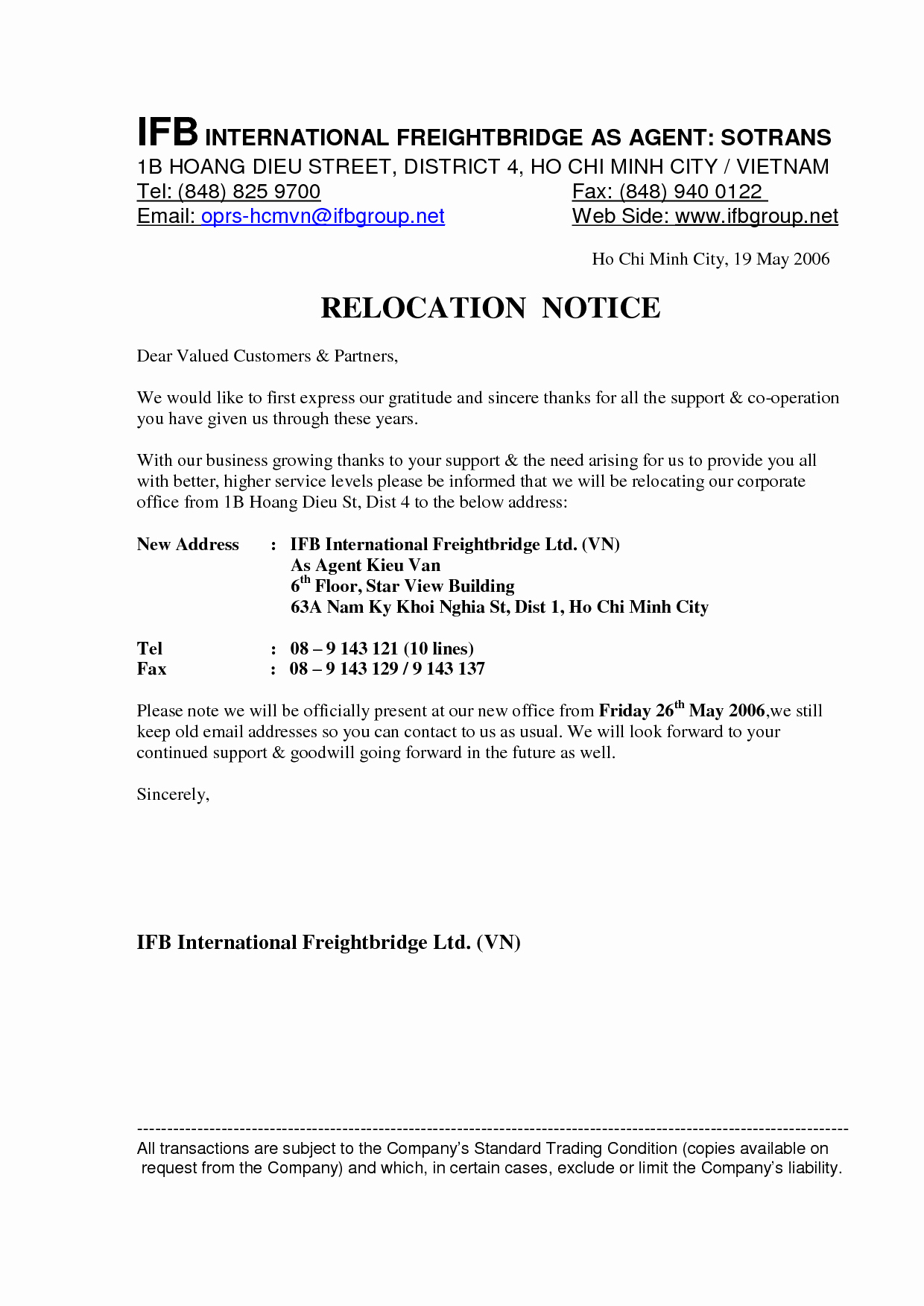 IFB INTERNATIONAL FREIGHTBRIDGE AS AGENT: SOTRANS
1B HOANG DIEU STREET, DISTRICT 4, HO CHI MINH CITY / VIETNAM
Tel: (848) 825 9700 Fax: (848) 940 0122
Email: oprs-hcmvn@ifbgroup.net Web Side: www.ifbgroup.net

Ho Chi Minh City, 19 May 2006

RELOCATION NOTICE

Dear Valued Customers & Partners,

We would like to first express our gratitude and sincere thanks for all the support & co-operation you have given us through these years.

With our business growing thanks to your support & the need arising for us to provide you all with better, higher service levels please be informed that we will be relocating our corporate office from 1B Hoang Dieu St, Dist 4 to the below address:

New Address : IFB International Freightbridge Ltd. (VN)
As Agent Kieu Van
$6^{th}$ Floor, Star View Building
63A Nam Ky Khoi Nghia St, Dist 1, Ho Chi Minh City

Tel : 08 – 9 143 121 (10 lines)
Fax : 08 – 9 143 129 / 9 143 137

Please note we will be officially present at our new office from Friday $26^{th}$ May 2006,we still keep old email addresses so you can contact to us as usual. We will look forward to your continued support & goodwill going forward in the future as well.

Sincerely,

IFB International Freightbridge Ltd. (VN)

All transactions are subject to the Company's Standard Trading Condition (copies available on request from the Company) and which, in certain cases, exclude or limit the Company's liability.